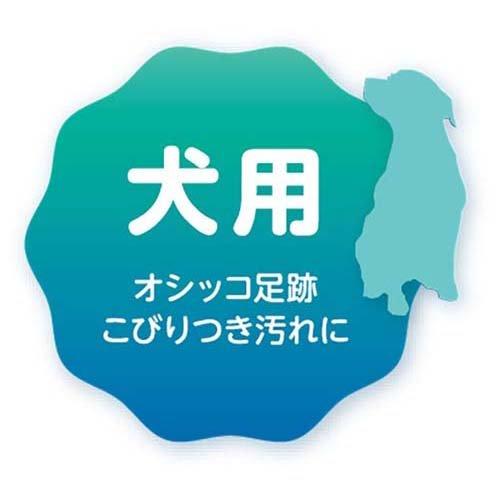 犬用

オシッコ足跡
こびりつき汚れに